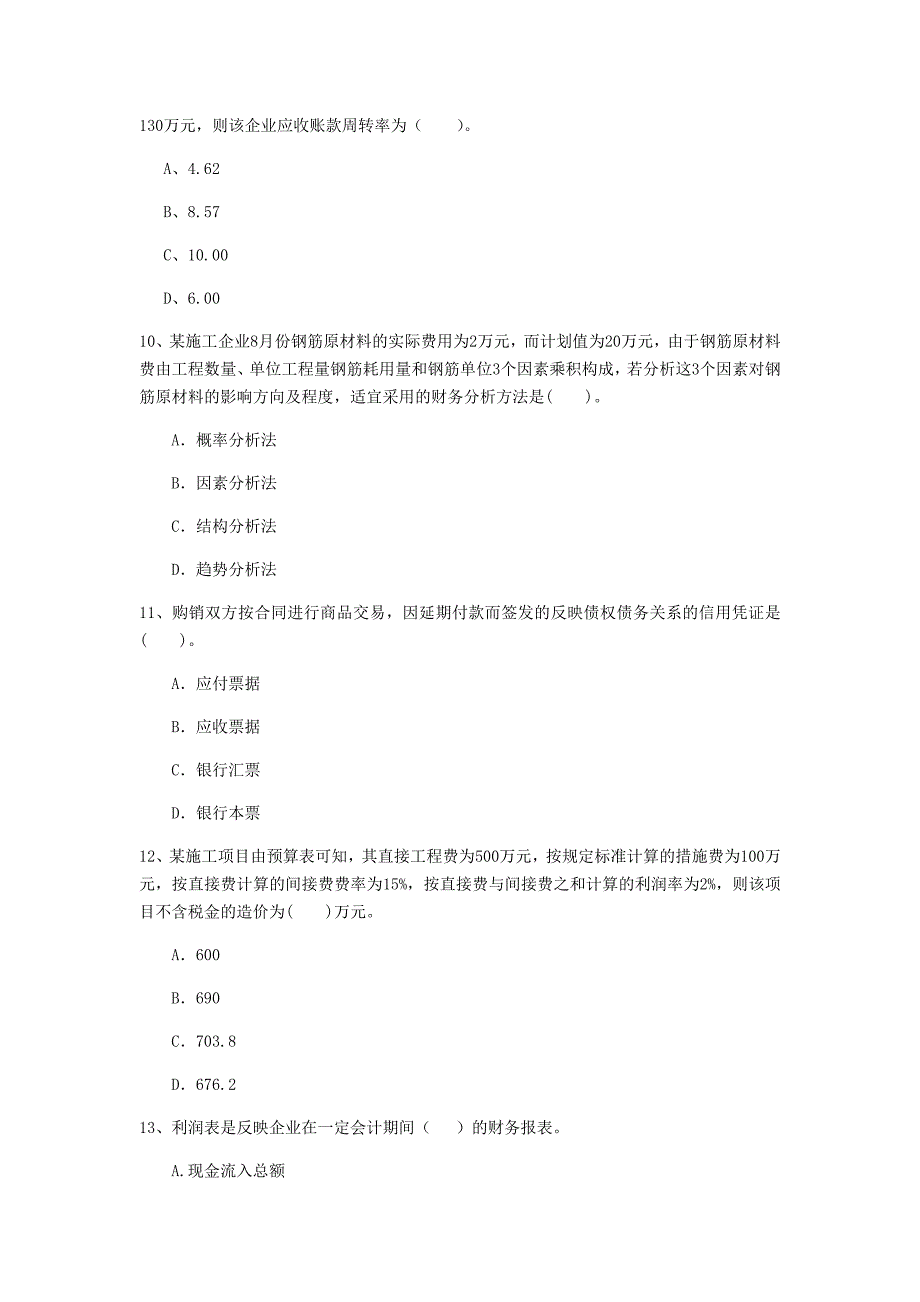 130万元，则该企业应收账款周转率为（　　）。

A、4.62

B、8.57

C、10.00

D、6.00

10、某施工企业8月份钢筋原材料的实际费用为2万元，而计划值为20万元，由于钢筋原材料费由工程数量、单位工程量钢筋耗用量和钢筋单位3个因素乘积构成，若分析这3个因素对钢筋原材料的影响方向及程度，适宜采用的财务分析方法是(　　)。

A. 概率分析法

B. 因素分析法

C. 结构分析法

D. 趋势分析法

11、购销双方按合同进行商品交易，因延期付款而签发的反映债权债务关系的信用凭证是(　　)。

A. 应付票据

B. 应收票据

C. 银行汇票

D. 银行本票

12、某施工项目由预算表可知，其直接工程费为500万元，按规定标准计算的措施费为100万元，按直接费计算的间接费费率为15%，按直接费与间接费之和计算的利润率为2%，则该项目不含税金的造价为(　　)万元。

A. 600

B. 690

C. 703.8

D. 676.2

13、利润表是反映企业在一定会计期间（　　）的财务报表。

A.现金流入总额